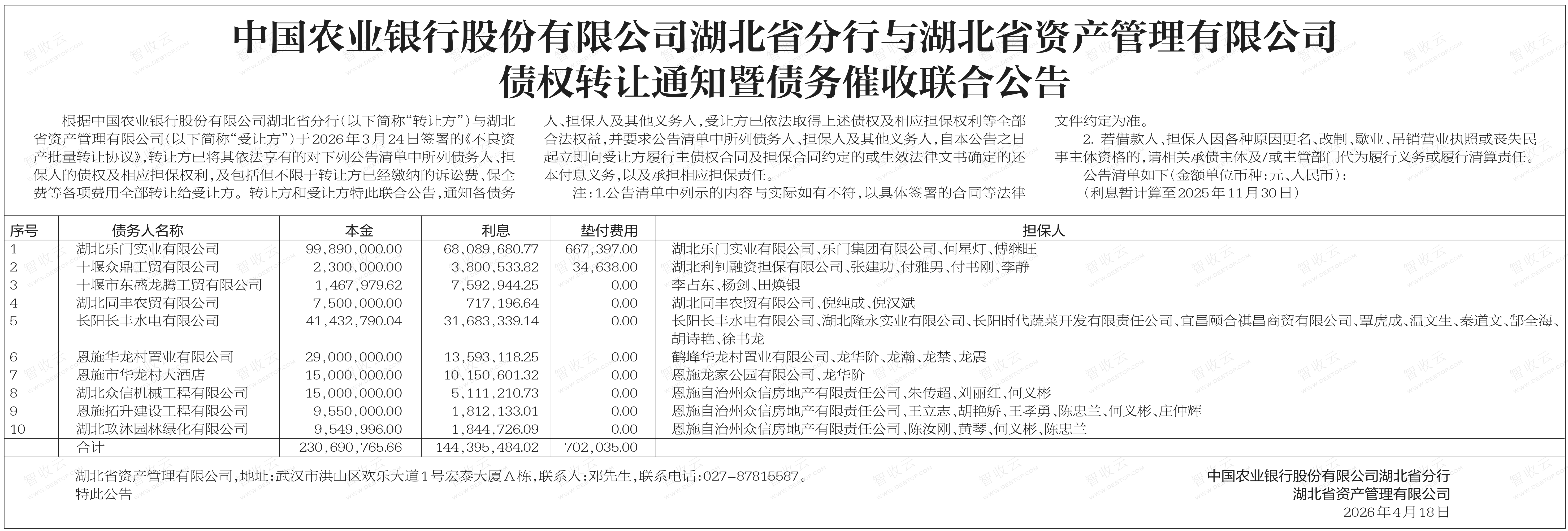 中国农业银行股份有限公司湖北省分行与湖北省资产管理有限公司
债权转让通知暨债务催收联合公告

根据中国农业银行股份有限公司湖北省分行（以下简称“转让方”）与湖北省资产管理有限公司（以下简称“受让方”）于2026年3月24日签署的《不良资产批量转让协议》，转让方已将其依法享有的对下列公告清单中所列债务人、担保人的债权及相应担保权利，及包括但不限于转让方已经缴纳的诉讼费、保全费等各项费用全部转让给受让方。转让方和受让方特此联合公告，通知各债务人、担保人及其他义务人，受让方已依法取得上述债权及相应担保权利等全部合法权益，并要求公告清单中所列债务人、担保人及其他义务人，自本公告之日起立即向受让方履行主债权合同及担保合同约定的或生效法律文书确定的还本付息义务，以及承担相应担保责任。

注：1.公告清单中列示的内容与实际如有不符，以具体签署的合同等法律文件约定为准。

2. 若借款人、担保人因各种原因更名、改制、歇业、吊销营业执照或丧失民事主体资格的，请相关承债主体及/或主管部门代为履行义务或履行清算责任。

公告清单如下（金额单位币种：元、人民币）：
（利息暂计算至2025年11月30日）

| 序号 | 债务人名称 | 本金 | 利息 | 垫付费用 | 担保人 |
|---|---|---|---|---|---|
| 1 | 湖北乐门实业有限公司 | 99,890,000.00 | 68,089,680.77 | 667,397.00 | 湖北乐门实业有限公司、乐门集团有限公司、何星灯、傅继旺 |
| 2 | 十堰众鼎工贸有限公司 | 2,300,000.00 | 3,800,533.82 | 34,638.00 | 湖北利钊融资担保有限公司、张建功、付雅男、付书刚、李静 |
| 3 | 十堰市东盛龙腾工贸有限公司 | 1,467,979.62 | 7,592,944.25 | 0.00 | 李占东、杨剑、田焕银 |
| 4 | 湖北同丰农贸有限公司 | 7,500,000.00 | 717,196.64 | 0.00 | 湖北同丰农贸有限公司、倪纯成、倪汉斌 |
| 5 | 长阳长丰水电有限公司 | 41,432,790.04 | 31,683,339.14 | 0.00 | 长阳长丰水电有限公司、湖北隆永实业有限公司、长阳时代蔬菜开发有限责任公司、宜昌颐合祺昌商贸有限公司、覃虎成、温文生、秦道文、郜全海、胡诗艳、徐书龙 |
| 6 | 恩施华龙村置业有限公司 | 29,000,000.00 | 13,593,118.25 | 0.00 | 鹤峰华龙村置业有限公司、龙华阶、龙瀚、龙禁、龙震 |
| 7 | 恩施市华龙村大酒店 | 15,000,000.00 | 10,150,601.32 | 0.00 | 恩施龙家公园有限公司、龙华阶 |
| 8 | 湖北众信机械工程有限公司 | 15,000,000.00 | 5,111,210.73 | 0.00 | 恩施自治州众信房地产有限责任公司、朱传超、刘丽红、何义彬 |
| 9 | 恩施拓升建设工程有限公司 | 9,550,000.00 | 1,812,133.01 | 0.00 | 恩施自治州众信房地产有限责任公司、王立志、胡艳娇、王孝勇、陈忠兰、何义彬、庄仲辉 |
| 10 | 湖北玖沐园林绿化有限公司 | 9,549,996.00 | 1,844,726.09 | 0.00 | 恩施自治州众信房地产有限责任公司、陈汝刚、黄琴、何义彬、陈忠兰 |
| | 合计 | 230,690,765.66 | 144,395,484.02 | 702,035.00 | |

湖北省资产管理有限公司，地址：武汉市洪山区欢乐大道1号宏泰大厦A栋，联系人：邓先生，联系电话：027-87815587。
特此公告

中国农业银行股份有限公司湖北省分行
湖北省资产管理有限公司
2026年4月18日